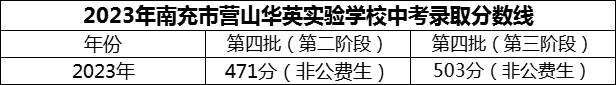 2023年南充市营山华英实验学校中考录取分数线

| 年份 | 第四批（第二阶段） | 第四批（第三阶段） |
|---|---|---|
| 2023年 | 471分（非公费生） | 503分（非公费生） |